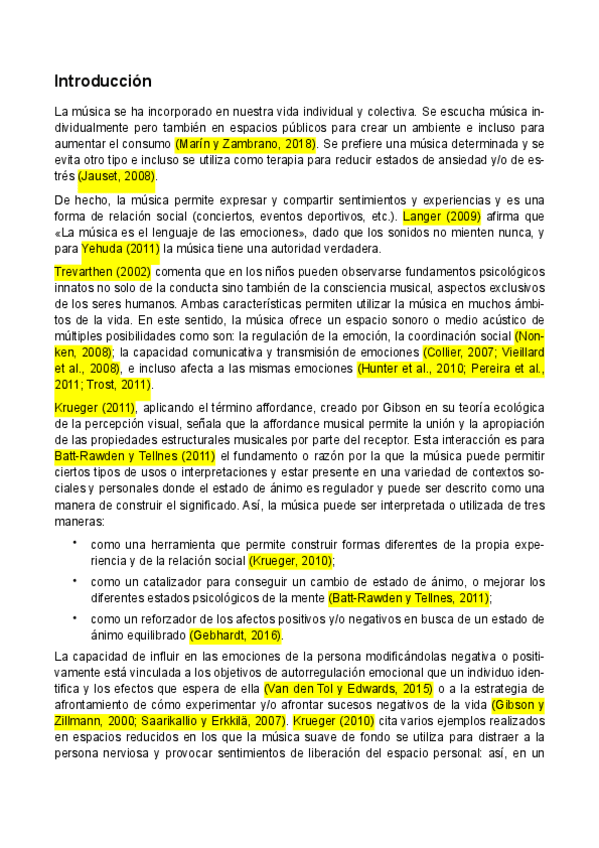 Introducción

La música se ha incorporado en nuestra vida individual y colectiva. Se escucha música individualmente pero también en espacios públicos para crear un ambiente e incluso para aumentar el consumo (Marín y Zambrano, 2018). Se prefiere una música determinada y se evita otro tipo e incluso se utiliza como terapia para reducir estados de ansiedad y/o de estrés (Jauset, 2008).

De hecho, la música permite expresar y compartir sentimientos y experiencias y es una forma de relación social (conciertos, eventos deportivos, etc.). Langer (2009) afirma que «La música es el lenguaje de las emociones», dado que los sonidos no mienten nunca, y para Yehuda (2011) la música tiene una autoridad verdadera.

Trevarthen (2002) comenta que en los niños pueden observarse fundamentos psicológicos innatos no solo de la conducta sino también de la consciencia musical, aspectos exclusivos de los seres humanos. Ambas características permiten utilizar la música en muchos ámbitos de la vida. En este sentido, la música ofrece un espacio sonoro o medio acústico de múltiples posibilidades como son: la regulación de la emoción, la coordinación social (Nonken, 2008); la capacidad comunicativa y transmisión de emociones (Collier, 2007; Vieillard et al., 2008), e incluso afecta a las mismas emociones (Hunter et al., 2010; Pereira et al., 2011; Trost, 2011).

Krueger (2011), aplicando el término affordance, creado por Gibson en su teoría ecológica de la percepción visual, señala que la affordance musical permite la unión y la apropiación de las propiedades estructurales musicales por parte del receptor. Esta interacción es para Batt-Rawden y Tellnes (2011) el fundamento o razón por la que la música puede permitir ciertos tipos de usos o interpretaciones y estar presente en una variedad de contextos sociales y personales donde el estado de ánimo es regulador y puede ser descrito como una manera de construir el significado. Así, la música puede ser interpretada o utilizada de tres maneras:

• como una herramienta que permite construir formas diferentes de la propia experiencia y de la relación social (Krueger, 2010);
• como un catalizador para conseguir un cambio de estado de ánimo, o mejorar los diferentes estados psicológicos de la mente (Batt-Rawden y Tellnes, 2011);
• como un reforzador de los afectos positivos y/o negativos en busca de un estado de ánimo equilibrado (Gebhardt, 2016).

La capacidad de influir en las emociones de la persona modificándolas negativa o positivamente está vinculada a los objetivos de autorregulación emocional que un individuo identifica y los efectos que espera de ella (Van den Tol y Edwards, 2015) o a la estrategia de afrontamiento de cómo experimentar y/o afrontar sucesos negativos de la vida (Gibson y Zillmann, 2000; Saarikallio y Erkkilä, 2007). Krueger (2010) cita varios ejemplos realizados en espacios reducidos en los que la música suave de fondo se utiliza para distraer a la persona nerviosa y provocar sentimientos de liberación del espacio personal: así, en un